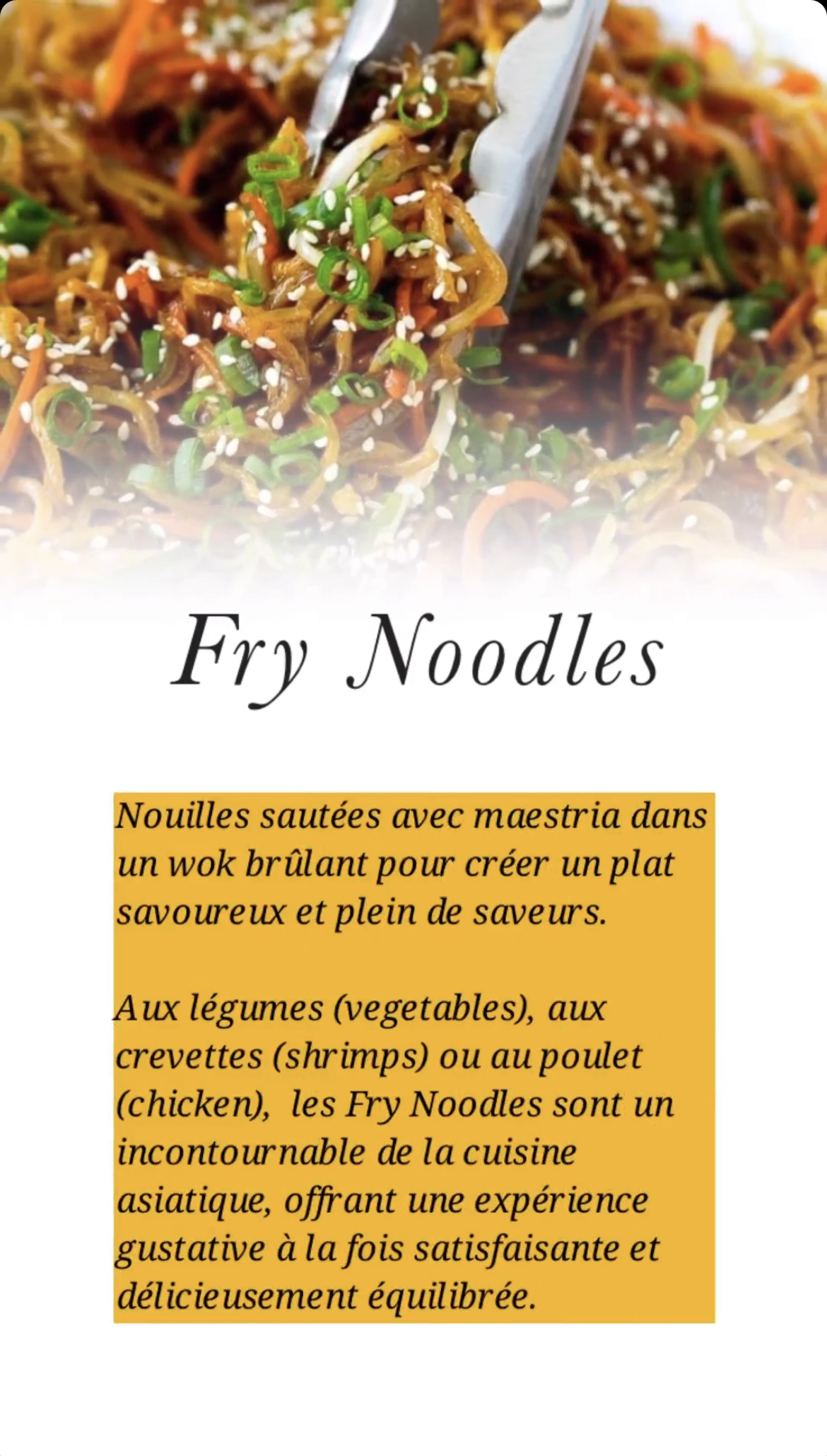 Fry Noodles

Nouilles sautées avec maestria dans un wok brûlant pour créer un plat savoureux et plein de saveurs.

Aux légumes (vegetables), aux crevettes (shrimps) ou au poulet (chicken), les Fry Noodles sont un incontournable de la cuisine asiatique, offrant une expérience gustative à la fois satisfaisante et délicieusement équilibrée.